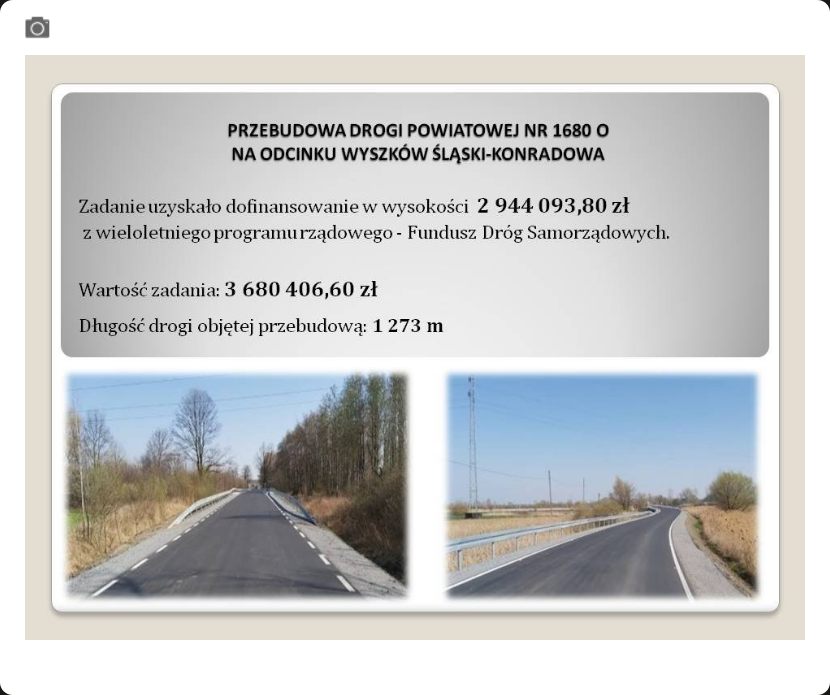 PRZEBUDOWA DROGI POWIATOWEJ NR 1680 O
NA ODCINKU WYSZKÓW ŚLĄSKI-KONRADOWA

Zadanie uzyskało dofinansowanie w wysokości 2 944 093,80 zł z wieloletniego programu rządowego - Fundusz Dróg Samorządowych.

Wartość zadania: 3 680 406,60 zł

Długość drogi objętej przebudową: 1 273 m